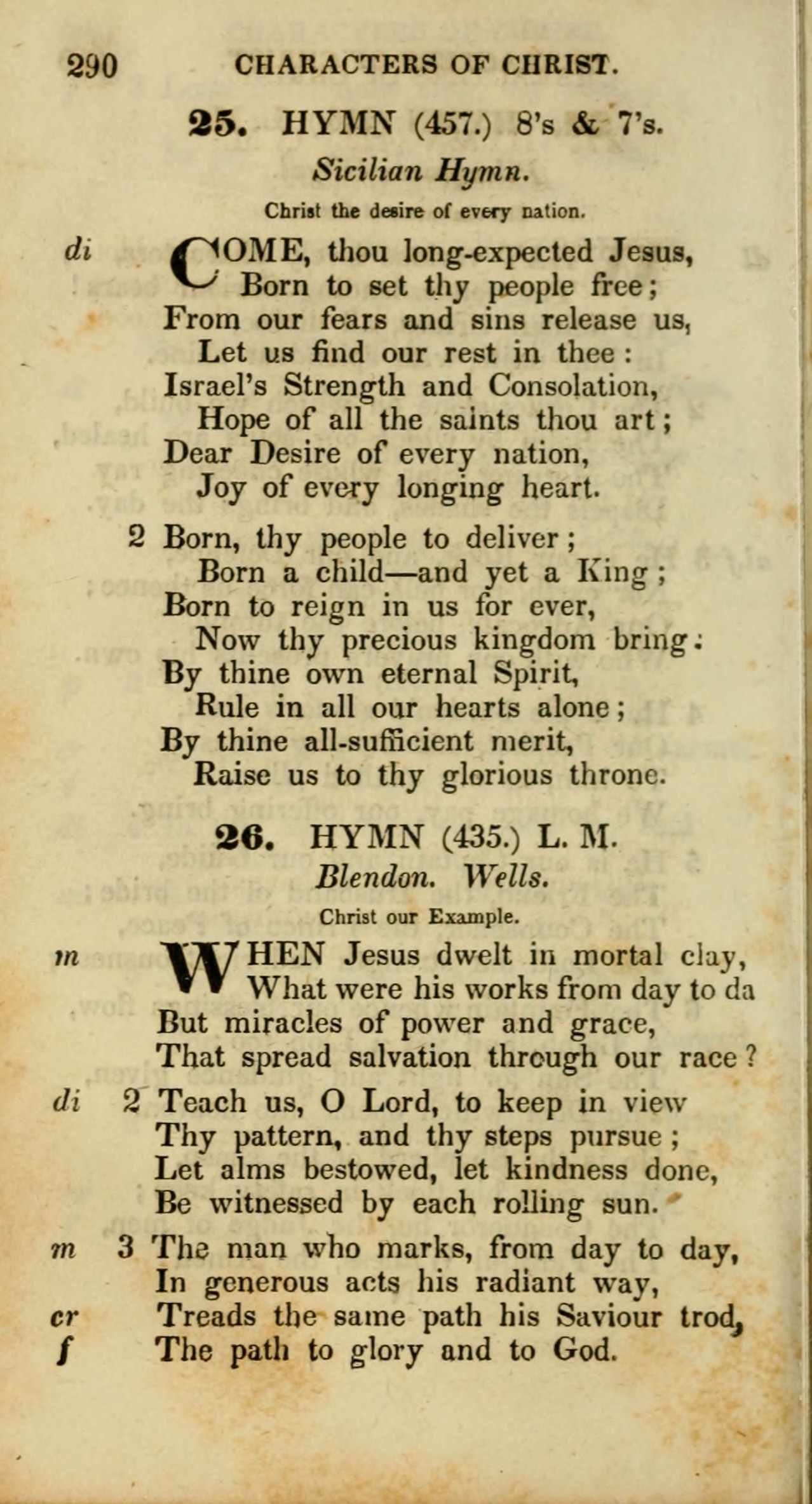 290 CHARACTERS OF CHRIST.

25. HYMN (457.) 8's & 7's.
Sicilian Hymn.
Christ the desire of every nation.

di COME, thou long-expected Jesus,
Born to set thy people free;
From our fears and sins release us,
Let us find our rest in thee:
Israel's Strength and Consolation,
Hope of all the saints thou art;
Dear Desire of every nation,
Joy of every longing heart.

2 Born, thy people to deliver;
Born a child—and yet a King;
Born to reign in us for ever,
Now thy precious kingdom bring:
By thine own eternal Spirit,
Rule in all our hearts alone;
By thine all-sufficient merit,
Raise us to thy glorious throne.

26. HYMN (435.) L. M.
Blendon. Wells.
Christ our Example.

m WHEN Jesus dwelt in mortal clay,
What were his works from day to da
But miracles of power and grace,
That spread salvation through our race?

di 2 Teach us, O Lord, to keep in view
Thy pattern, and thy steps pursue;
Let alms bestowed, let kindness done,
Be witnessed by each rolling sun.

m 3 The man who marks, from day to day,
In generous acts his radiant way,
cr Treads the same path his Saviour trod,
f The path to glory and to God.